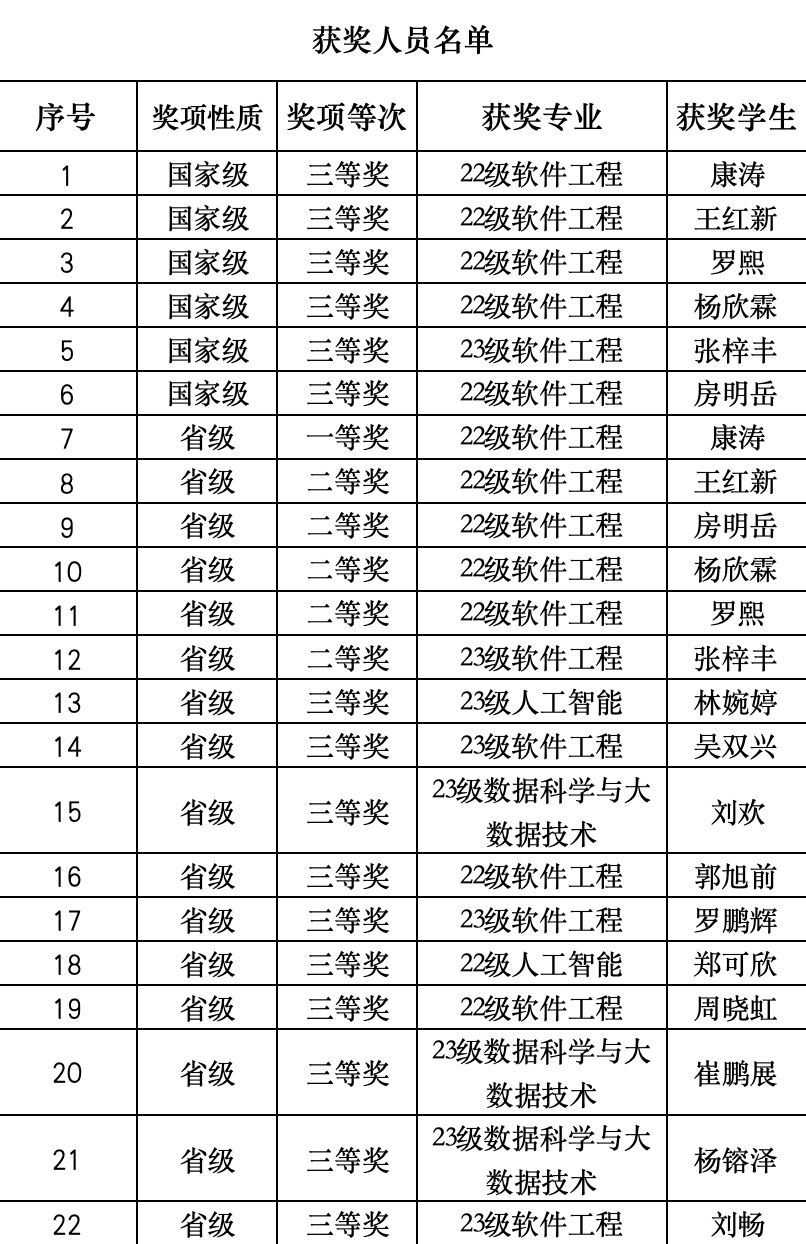 获奖人员名单

| 序号 | 奖项性质 | 奖项等次 | 获奖专业 | 获奖学生 |
|---|---|---|---|---|
| 1 | 国家级 | 三等奖 | 22级软件工程 | 康涛 |
| 2 | 国家级 | 三等奖 | 22级软件工程 | 王红新 |
| 3 | 国家级 | 三等奖 | 22级软件工程 | 罗熙 |
| 4 | 国家级 | 三等奖 | 22级软件工程 | 杨欣霖 |
| 5 | 国家级 | 三等奖 | 23级软件工程 | 张梓丰 |
| 6 | 国家级 | 三等奖 | 22级软件工程 | 房明岳 |
| 7 | 省级 | 一等奖 | 22级软件工程 | 康涛 |
| 8 | 省级 | 二等奖 | 22级软件工程 | 王红新 |
| 9 | 省级 | 二等奖 | 22级软件工程 | 房明岳 |
| 10 | 省级 | 二等奖 | 22级软件工程 | 杨欣霖 |
| 11 | 省级 | 二等奖 | 22级软件工程 | 罗熙 |
| 12 | 省级 | 二等奖 | 23级软件工程 | 张梓丰 |
| 13 | 省级 | 三等奖 | 23级人工智能 | 林婉婷 |
| 14 | 省级 | 三等奖 | 23级软件工程 | 吴双兴 |
| 15 | 省级 | 三等奖 | 23级数据科学与大数据技术 | 刘欢 |
| 16 | 省级 | 三等奖 | 22级软件工程 | 郭旭前 |
| 17 | 省级 | 三等奖 | 23级软件工程 | 罗鹏辉 |
| 18 | 省级 | 三等奖 | 22级人工智能 | 郑可欣 |
| 19 | 省级 | 三等奖 | 22级软件工程 | 周晓虹 |
| 20 | 省级 | 三等奖 | 23级数据科学与大数据技术 | 崔鹏展 |
| 21 | 省级 | 三等奖 | 23级数据科学与大数据技术 | 杨镕泽 |
| 22 | 省级 | 三等奖 | 23级软件工程 | 刘畅 |